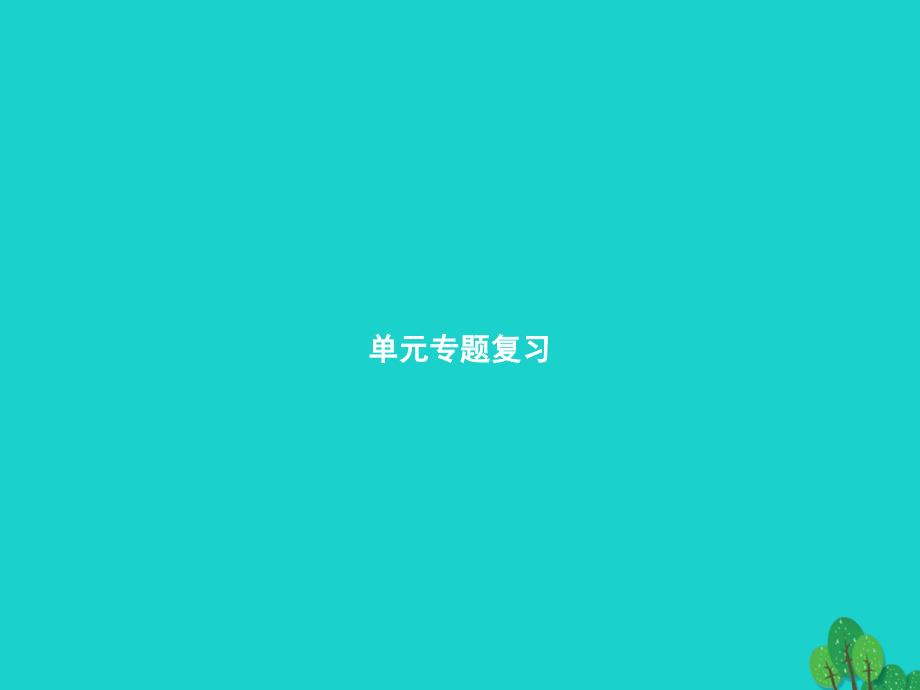 单元专题复习